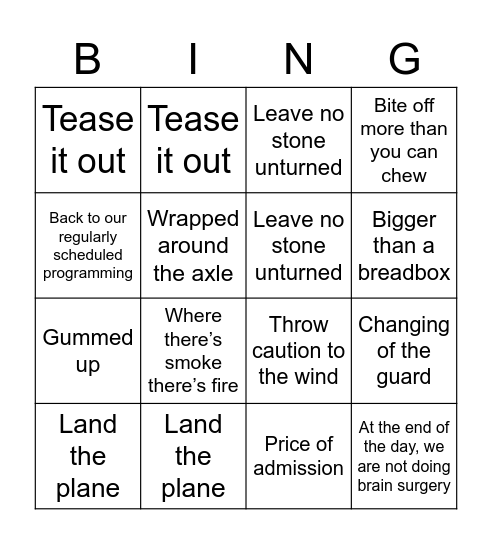 | B | I | N | G |
|---|---|---|---|
| Tease it out | Tease it out | Leave no stone unturned | Bite off more than you can chew |
| Back to our regularly scheduled programming | Wrapped around the axle | Leave no stone unturned | Bigger than a breadbox |
| Gummed up | Where there's smoke there's fire | Throw caution to the wind | Changing of the guard |
| Land the plane | Land the plane | Price of admission | At the end of the day, we are not doing brain surgery |